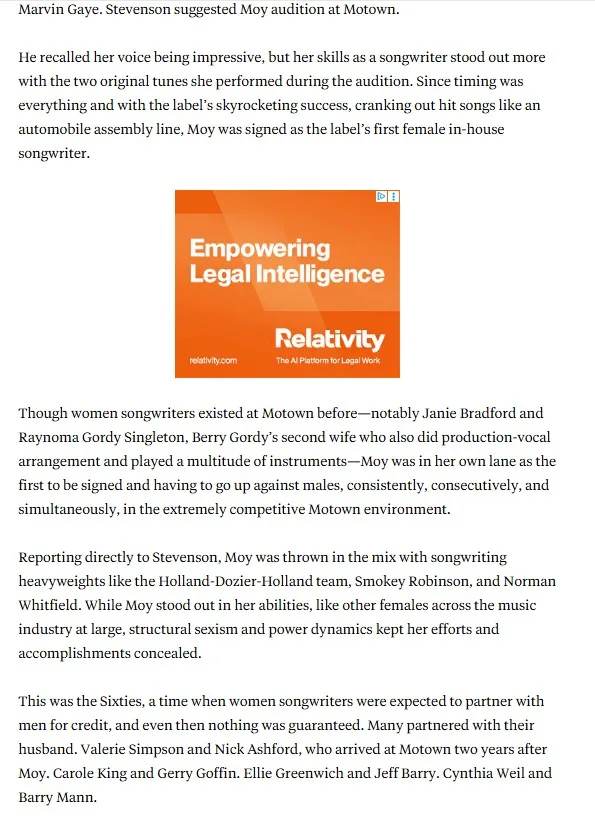 Marvin Gaye. Stevenson suggested Moy audition at Motown.

He recalled her voice being impressive, but her skills as a songwriter stood out more with the two original tunes she performed during the audition. Since timing was everything and with the label's skyrocketing success, cranking out hit songs like an automobile assembly line, Moy was signed as the label's first female in-house songwriter.

Empowering Legal Intelligence

Relativity

relativity.com

The AI Platform for Legal Work

Though women songwriters existed at Motown before—notably Janie Bradford and Raynoma Gordy Singleton, Berry Gordy's second wife who also did production-vocal arrangement and played a multitude of instruments—Moy was in her own lane as the first to be signed and having to go up against males, consistently, consecutively, and simultaneously, in the extremely competitive Motown environment.

Reporting directly to Stevenson, Moy was thrown in the mix with songwriting heavyweights like the Holland-Dozier-Holland team, Smokey Robinson, and Norman Whitfield. While Moy stood out in her abilities, like other females across the music industry at large, structural sexism and power dynamics kept her efforts and accomplishments concealed.

This was the Sixties, a time when women songwriters were expected to partner with men for credit, and even then nothing was guaranteed. Many partnered with their husband. Valerie Simpson and Nick Ashford, who arrived at Motown two years after Moy. Carole King and Gerry Goffin. Ellie Greenwich and Jeff Barry. Cynthia Weil and Barry Mann.